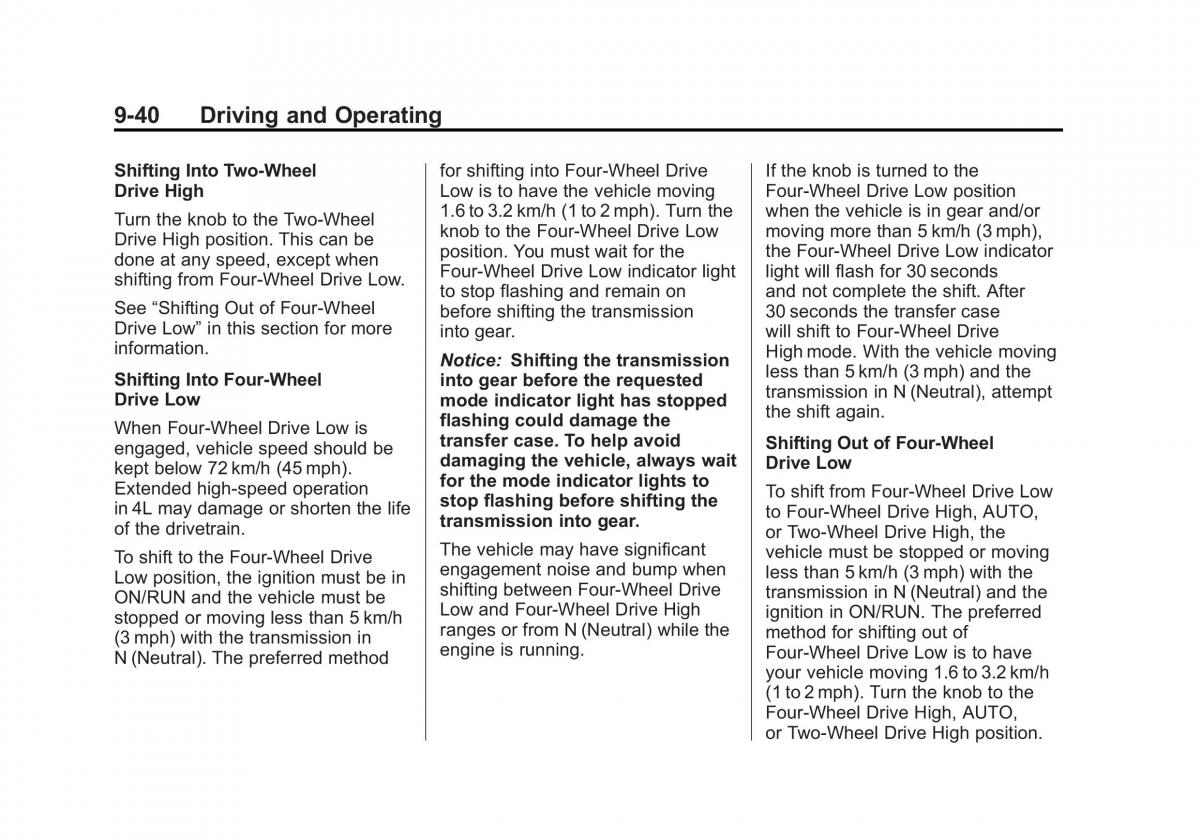 9-40 Driving and Operating

Shifting Into Two-Wheel Drive High

Turn the knob to the Two-Wheel Drive High position. This can be done at any speed, except when shifting from Four-Wheel Drive Low.

See “Shifting Out of Four-Wheel Drive Low” in this section for more information.

Shifting Into Four-Wheel Drive Low

When Four-Wheel Drive Low is engaged, vehicle speed should be kept below 72 km/h (45 mph). Extended high-speed operation in 4L may damage or shorten the life of the drivetrain.

To shift to the Four-Wheel Drive Low position, the ignition must be in ON/RUN and the vehicle must be stopped or moving less than 5 km/h (3 mph) with the transmission in N (Neutral). The preferred method for shifting into Four-Wheel Drive Low is to have the vehicle moving 1.6 to 3.2 km/h (1 to 2 mph). Turn the knob to the Four-Wheel Drive Low position. You must wait for the Four-Wheel Drive Low indicator light to stop flashing and remain on before shifting the transmission into gear.

Notice: Shifting the transmission into gear before the requested mode indicator light has stopped flashing could damage the transfer case. To help avoid damaging the vehicle, always wait for the mode indicator lights to stop flashing before shifting the transmission into gear.

The vehicle may have significant engagement noise and bump when shifting between Four-Wheel Drive Low and Four-Wheel Drive High ranges or from N (Neutral) while the engine is running.

If the knob is turned to the Four-Wheel Drive Low position when the vehicle is in gear and/or moving more than 5 km/h (3 mph), the Four-Wheel Drive Low indicator light will flash for 30 seconds and not complete the shift. After 30 seconds the transfer case will shift to Four-Wheel Drive High mode. With the vehicle moving less than 5 km/h (3 mph) and the transmission in N (Neutral), attempt the shift again.

Shifting Out of Four-Wheel Drive Low

To shift from Four-Wheel Drive Low to Four-Wheel Drive High, AUTO, or Two-Wheel Drive High, the vehicle must be stopped or moving less than 5 km/h (3 mph) with the transmission in N (Neutral) and the ignition in ON/RUN. The preferred method for shifting out of Four-Wheel Drive Low is to have your vehicle moving 1.6 to 3.2 km/h (1 to 2 mph). Turn the knob to the Four-Wheel Drive High, AUTO, or Two-Wheel Drive High position.